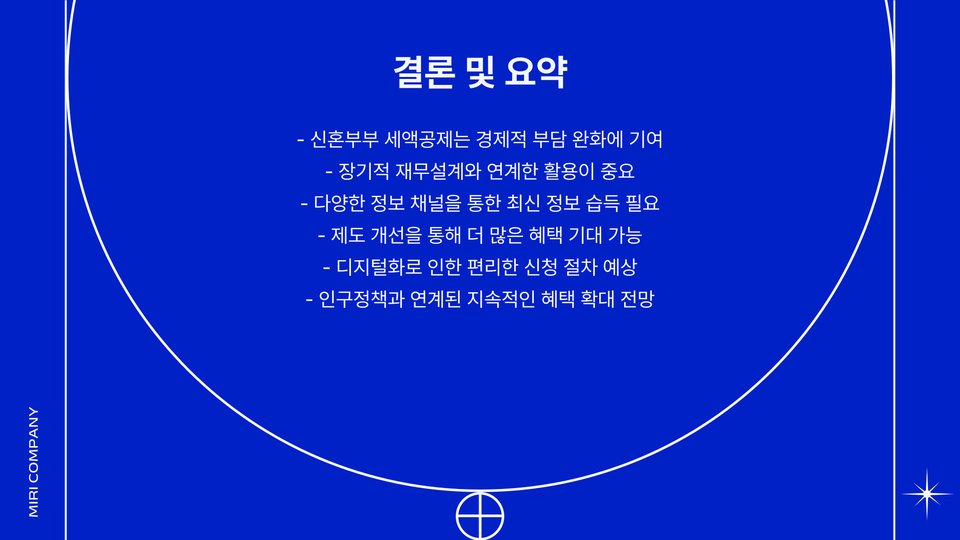 결론 및 요약

- 신혼부부 세액공제는 경제적 부담 완화에 기여
- 장기적 재무설계와 연계한 활용이 중요
- 다양한 정보 채널을 통한 최신 정보 습득 필요
- 제도 개선을 통해 더 많은 혜택 기대 가능
- 디지털화로 인한 편리한 신청 절차 예상
- 인구정책과 연계된 지속적인 혜택 확대 전망

MIRI COMPANY